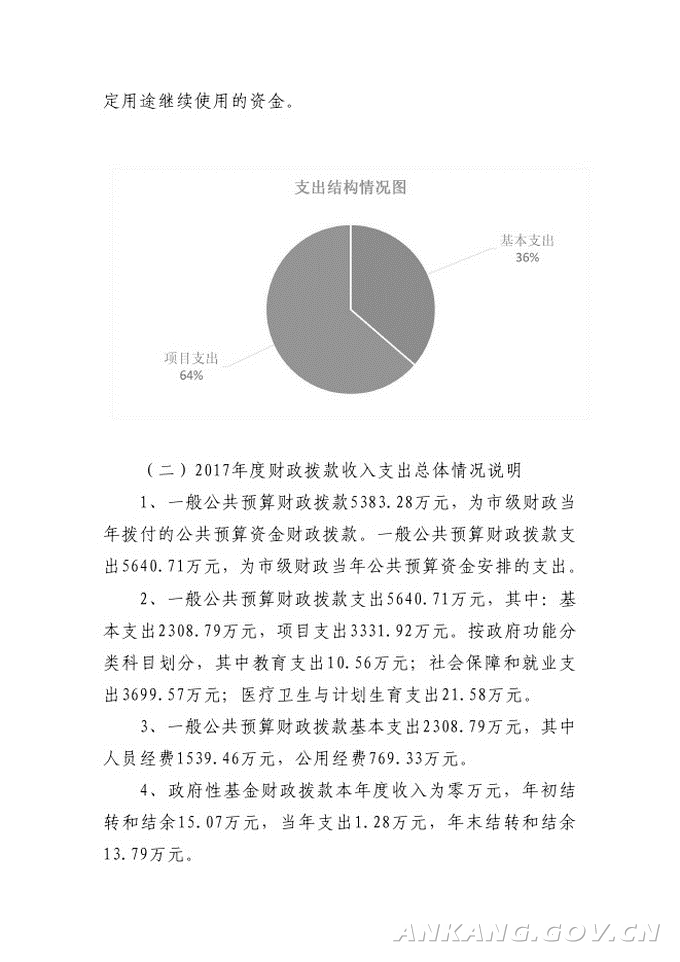 定用途继续使用的资金。

支出结构情况图

基本支出
36%

项目支出
64%

（二）2017年度财政拨款收入支出总体情况说明

1、一般公共预算财政拨款5383.28万元，为市级财政当年拨付的公共预算资金财政拨款。一般公共预算财政拨款支出5640.71万元，为市级财政当年公共预算资金安排的支出。

2、一般公共预算财政拨款支出5640.71万元，其中：基本支出2308.79万元，项目支出3331.92万元。按政府功能分类科目划分，其中教育支出10.56万元；社会保障和就业支出3699.57万元；医疗卫生与计划生育支出21.58万元。

3、一般公共预算财政拨款基本支出2308.79万元，其中人员经费1539.46万元，公用经费769.33万元。

4、政府性基金财政拨款本年度收入为零万元，年初结转和结余15.07万元，当年支出1.28万元，年末结转和结余13.79万元。

ANKANG.GOV.CN